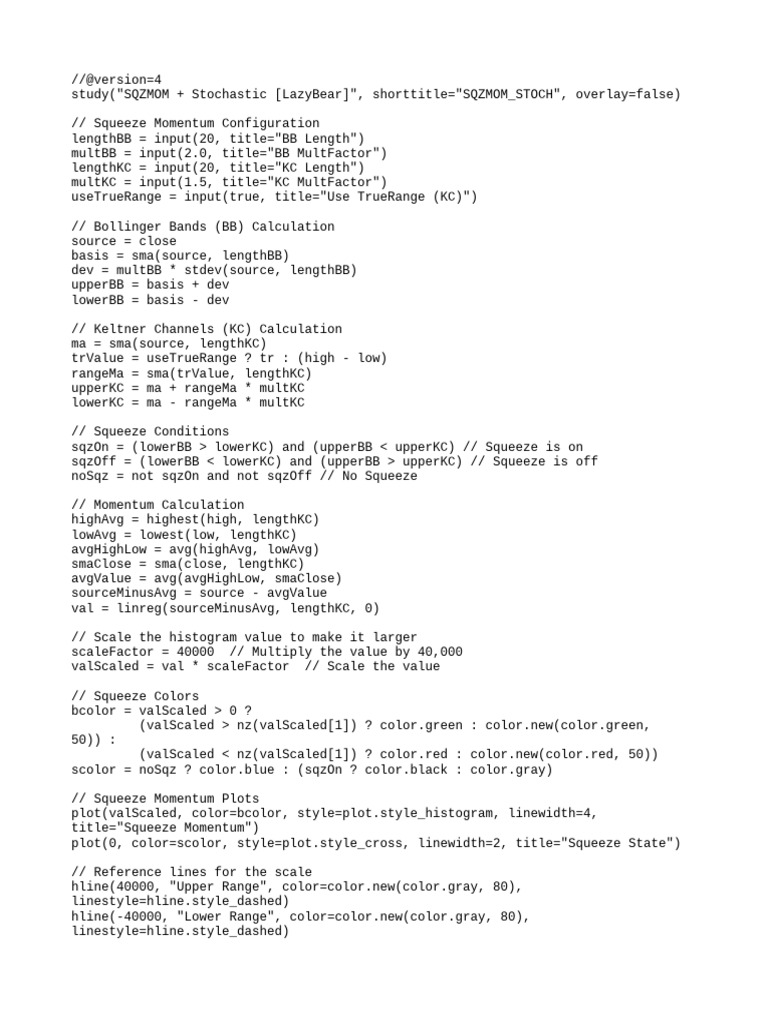 //@version=4
study("SQZMOM + Stochastic [LazyBear]", shorttitle="SQZMOM_STOCH", overlay=false)

// Squeeze Momentum Configuration
lengthBB = input(20, title="BB Length")
multBB = input(2.0, title="BB MultFactor")
lengthKC = input(20, title="KC Length")
multKC = input(1.5, title="KC MultFactor")
useTrueRange = input(true, title="Use TrueRange (KC)")

// Bollinger Bands (BB) Calculation
source = close
basis = sma(source, lengthBB)
dev = multBB * stdev(source, lengthBB)
upperBB = basis + dev
lowerBB = basis - dev

// Keltner Channels (KC) Calculation
ma = sma(source, lengthKC)
trValue = useTrueRange ? tr : (high - low)
rangeMa = sma(trValue, lengthKC)
upperKC = ma + rangeMa * multKC
lowerKC = ma - rangeMa * multKC

// Squeeze Conditions
sqzOn = (lowerBB > lowerKC) and (upperBB < upperKC) // Squeeze is on
sqzOff = (lowerBB < lowerKC) and (upperBB > upperKC) // Squeeze is off
noSqz = not sqzOn and not sqzOff // No Squeeze

// Momentum Calculation
highAvg = highest(high, lengthKC)
lowAvg = lowest(low, lengthKC)
avgHighLow = avg(highAvg, lowAvg)
smaClose = sma(close, lengthKC)
avgValue = avg(avgHighLow, smaClose)
sourceMinusAvg = source - avgValue
val = linreg(sourceMinusAvg, lengthKC, 0)

// Scale the histogram value to make it larger
scaleFactor = 40000  // Multiply the value by 40,000
valScaled = val * scaleFactor  // Scale the value

// Squeeze Colors
bcolor = valScaled > 0 ?
         (valScaled > nz(valScaled[1]) ? color.green : color.new(color.green, 50)) :
         (valScaled < nz(valScaled[1]) ? color.red : color.new(color.red, 50))
scolor = noSqz ? color.blue : (sqzOn ? color.black : color.gray)

// Squeeze Momentum Plots
plot(valScaled, color=bcolor, style=plot.style_histogram, linewidth=4, title="Squeeze Momentum")
plot(0, color=scolor, style=plot.style_cross, linewidth=2, title="Squeeze State")

// Reference lines for the scale
hline(40000, "Upper Range", color=color.new(color.gray, 80), linestyle=hline.style_dashed)
hline(-40000, "Lower Range", color=color.new(color.gray, 80), linestyle=hline.style_dashed)